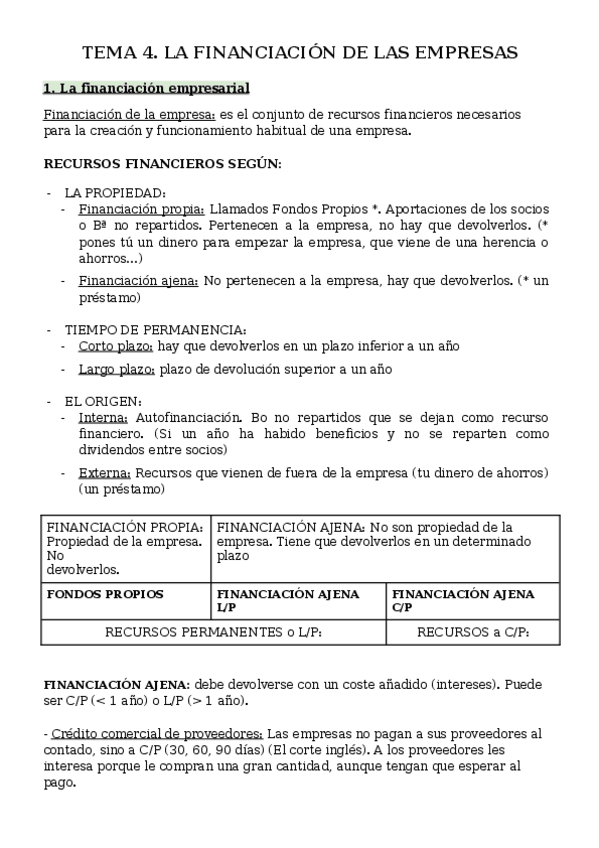 TEMA 4. LA FINANCIACIÓN DE LAS EMPRESAS

1. La financiación empresarial

Financiación de la empresa: es el conjunto de recursos financieros necesarios para la creación y funcionamiento habitual de una empresa.

RECURSOS FINANCIEROS SEGÚN:

- LA PROPIEDAD:
  - Financiación propia: Llamados Fondos Propios *. Aportaciones de los socios o Bª no repartidos. Pertenecen a la empresa, no hay que devolverlos. (* pones tú un dinero para empezar la empresa, que viene de una herencia o ahorros...)
  - Financiación ajena: No pertenecen a la empresa, hay que devolverlos. (* un préstamo)

- TIEMPO DE PERMANENCIA:
  - Corto plazo: hay que devolverlos en un plazo inferior a un año
  - Largo plazo: plazo de devolución superior a un año

- EL ORIGEN:
  - Interna: Autofinanciación. Bo no repartidos que se dejan como recurso financiero. (Si un año ha habido beneficios y no se reparten como dividendos entre socios)
  - Externa: Recursos que vienen de fuera de la empresa (tu dinero de ahorros) (un préstamo)

| FINANCIACIÓN PROPIA: Propiedad de la empresa. No devolverlos. | FINANCIACIÓN AJENA: No son propiedad de la empresa. Tiene que devolverlos en un determinado plazo | |
|---|---|---|
| FONDOS PROPIOS | FINANCIACIÓN AJENA L/P | FINANCIACIÓN AJENA C/P |
| RECURSOS PERMANENTES o L/P: | | RECURSOS a C/P: |

FINANCIACIÓN AJENA: debe devolverse con un coste añadido (intereses). Puede ser C/P (< 1 año) o L/P (> 1 año).

- Crédito comercial de proveedores: Las empresas no pagan a sus proveedores al contado, sino a C/P (30, 60, 90 días) (El corte inglés). A los proveedores les interesa porque le compran una gran cantidad, aunque tengan que esperar al pago.